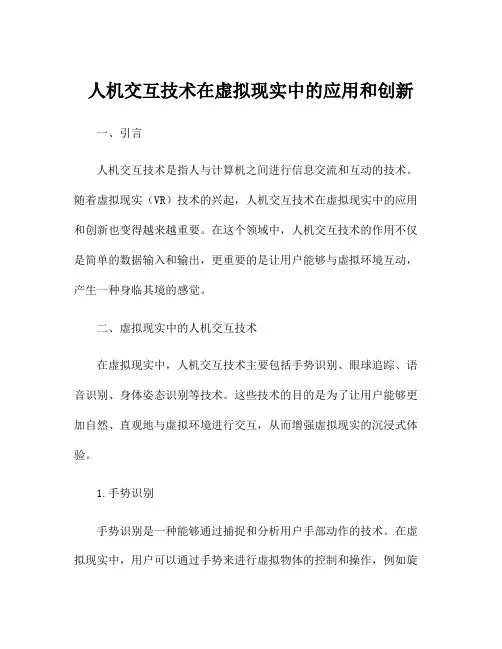 人机交互技术在虚拟现实中的应用和创新

一、引言

人机交互技术是指人与计算机之间进行信息交流和互动的技术。随着虚拟现实（VR）技术的兴起，人机交互技术在虚拟现实中的应用和创新也变得越来越重要。在这个领域中，人机交互技术的作用不仅是简单的数据输入和输出，更重要的是让用户能够与虚拟环境互动，产生一种身临其境的感觉。

二、虚拟现实中的人机交互技术

在虚拟现实中，人机交互技术主要包括手势识别、眼球追踪、语音识别、身体姿态识别等技术。这些技术的目的是为了让用户能够更加自然、直观地与虚拟环境进行交互，从而增强虚拟现实的沉浸式体验。

1.手势识别

手势识别是一种能够通过捕捉和分析用户手部动作的技术。在虚拟现实中，用户可以通过手势来进行虚拟物体的控制和操作，例如旋